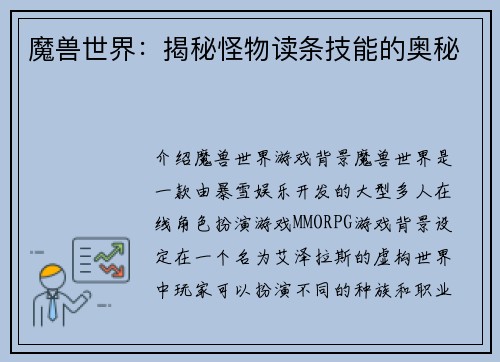 魔兽世界：揭秘怪物读条技能的奥秘

介绍魔兽世界游戏背景魔兽世界是一款由暴雪娱乐开发的大型多人在线角色扮演游戏MMORPG游戏背景设定在一个名为艾泽拉斯的虚构世界中玩家可以扮演不同的种族和职业